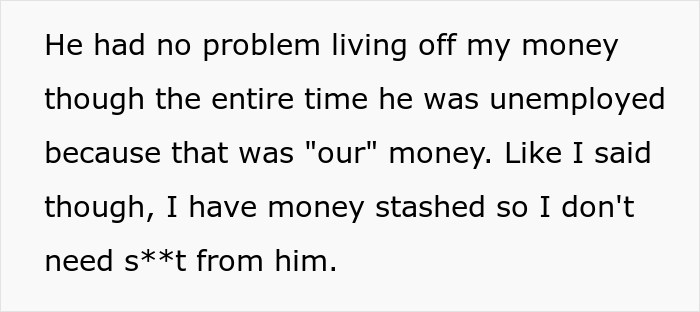 He had no problem living off my money though the entire time he was unemployed because that was "our" money. Like I said though, I have money stashed so I don't need s**t from him.